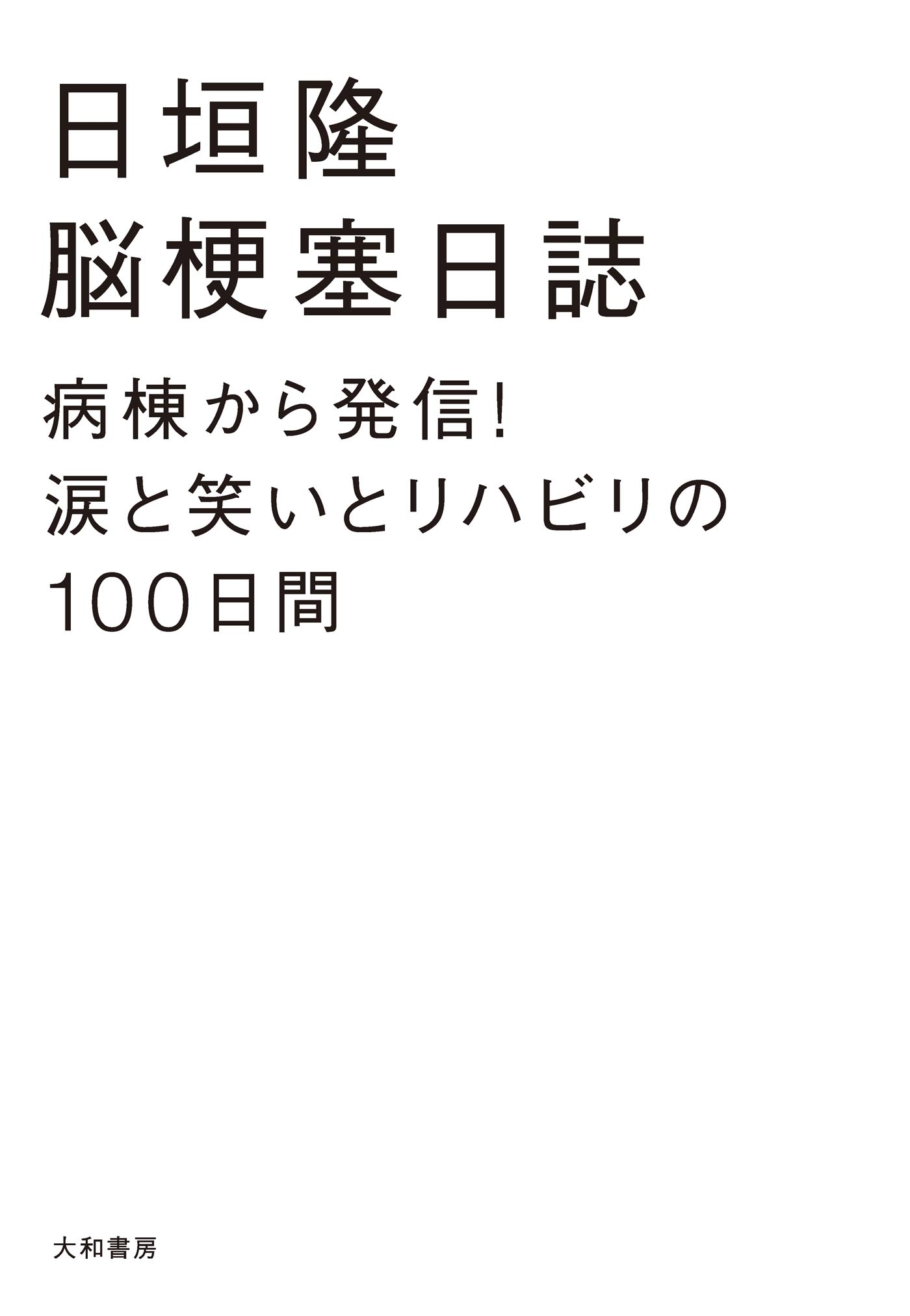 日垣隆
脳梗塞日誌

病棟から発信!
涙と笑いとリハビリの
100日間

大和書房